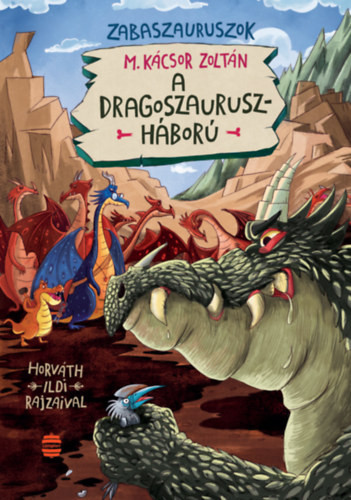 ZABASZAURUSZOK

M. KÁCSOR ZOLTÁN

A DRAGOSZAURUSZ-HÁBORÚ

HORVÁTH ILDI RAJZAIVAL